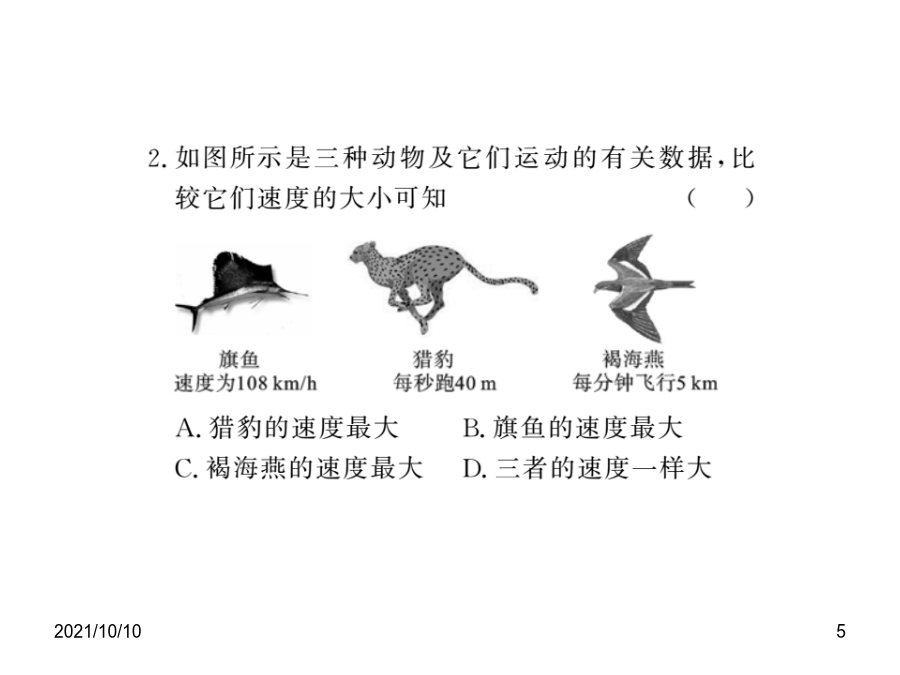 2. 如图所示是三种动物及它们运动的有关数据，比较它们速度的大小可知　　　　（　　）

旗鱼
速度为108 km/h

猎豹
每秒跑40 m

褐海燕
每分钟飞行5 km

A. 猎豹的速度最大　　B. 旗鱼的速度最大
C. 褐海燕的速度最大　　D. 三者的速度一样大

2021/10/10

5